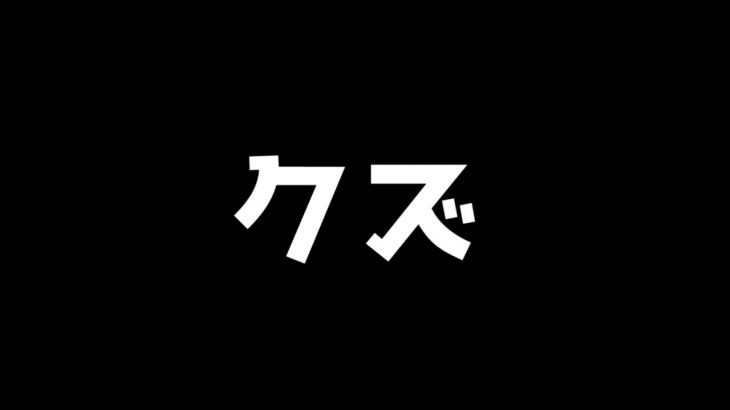 クズ